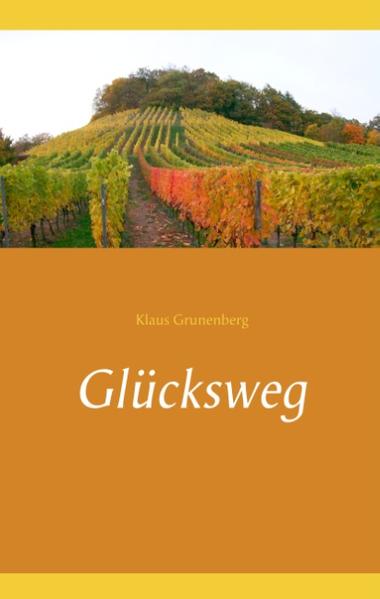 Klaus Grunenberg

Glücksweg